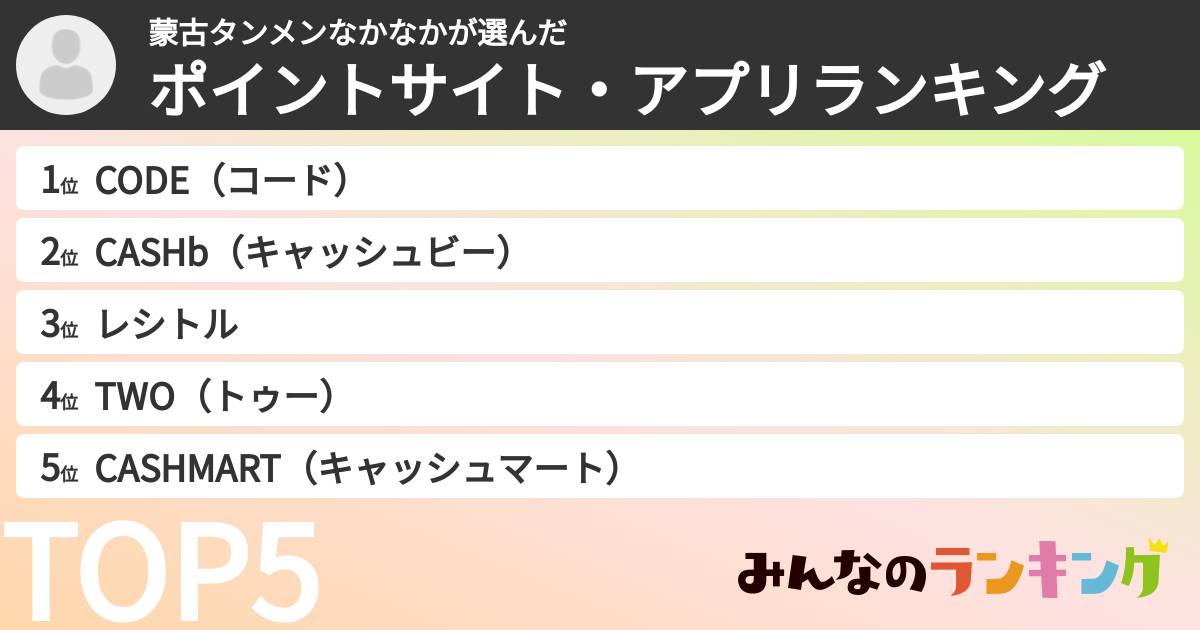 蒙古タンメンなかなかが選んだ
ポイントサイト・アプリランキング

1位 CODE（コード）
2位 CASHb（キャッシュビー）
3位 レシトル
4位 TWO（トゥー）
5位 CASHMART（キャッシュマート）

TOP5

みんなのランキング